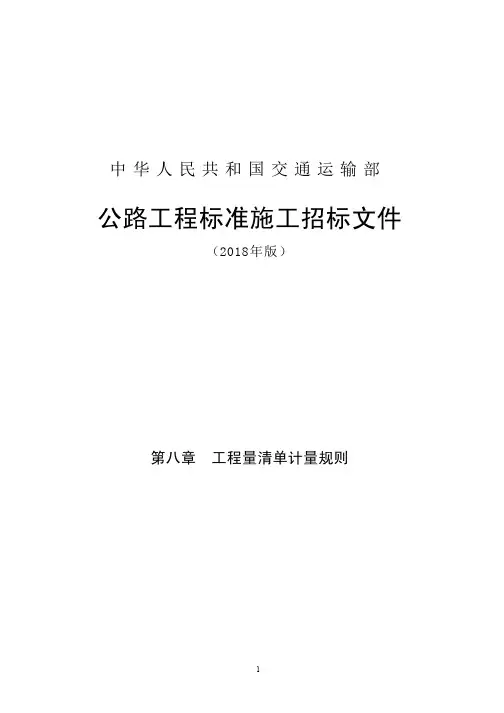 中华人民共和国交通运输部

公路工程标准施工招标文件

（2018年版）

第八章 工程量清单计量规则

1